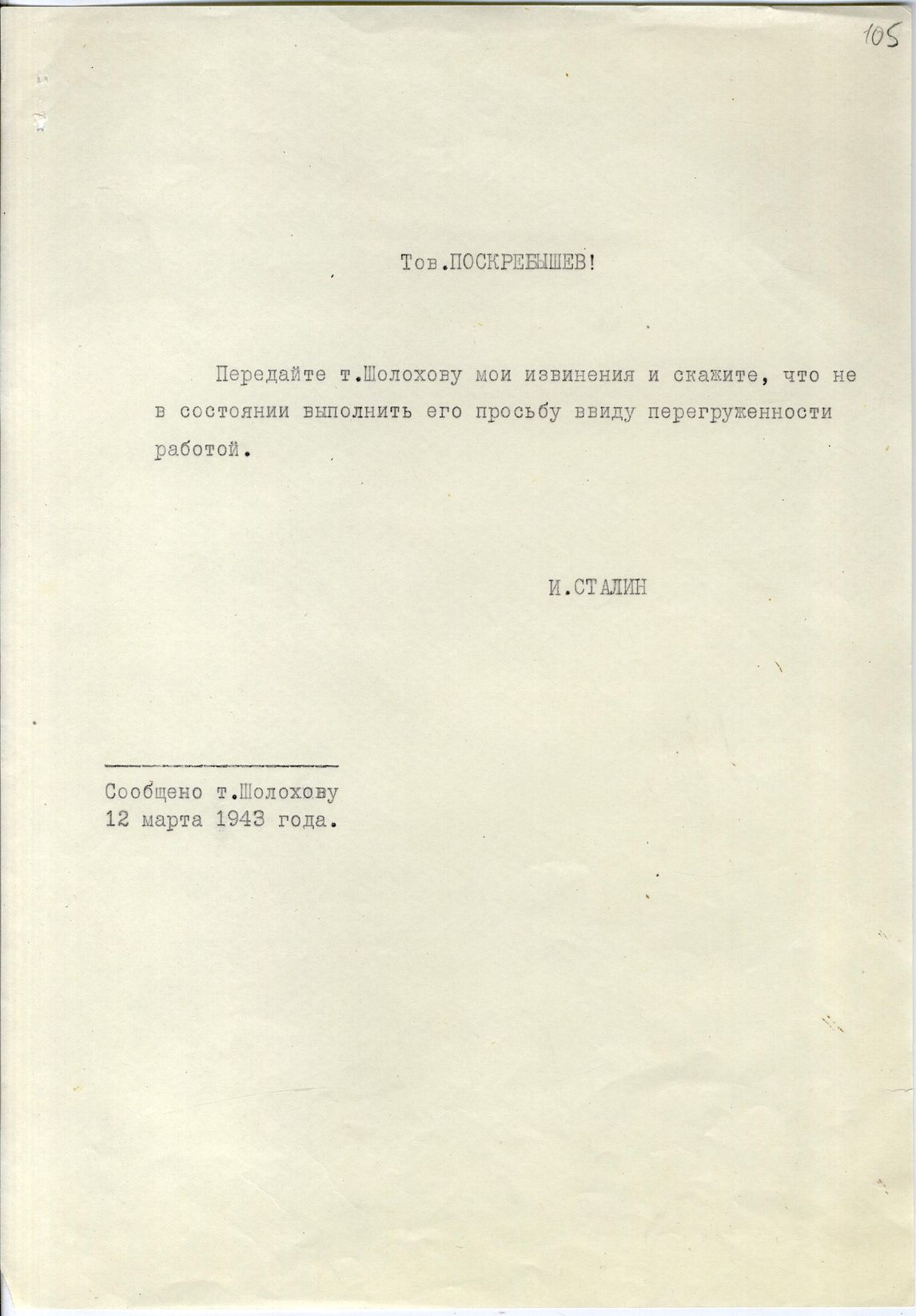 105

Тов.ПОСКРЕБЫШЕВ!

Передайте т.Шолохову мои извинения и скажите, что не в состоянии выполнить его просьбу ввиду перегруженности работой.

И.СТАЛИН

Сообщено т.Шолохову
12 марта 1943 года.